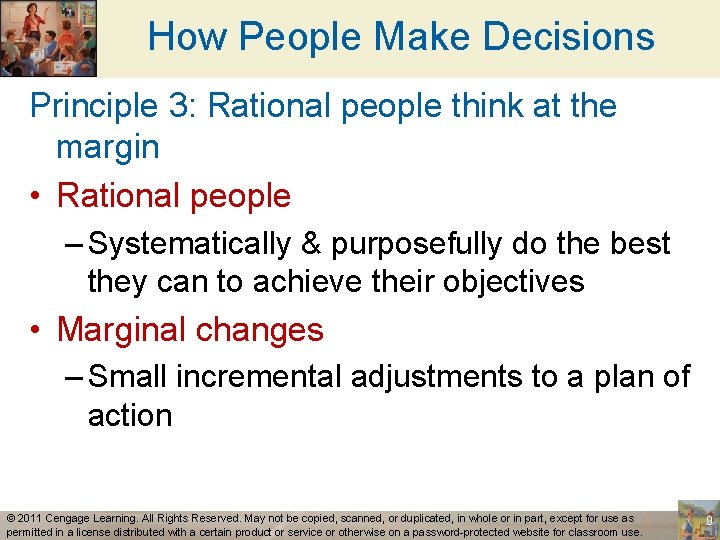 How People Make Decisions

Principle 3: Rational people think at the margin

• Rational people
– Systematically & purposefully do the best they can to achieve their objectives

• Marginal changes
– Small incremental adjustments to a plan of action

© 2011 Cengage Learning. All Rights Reserved. May not be copied, scanned, or duplicated, in whole or in part, except for use as permitted in a license distributed with a certain product or service or otherwise on a password-protected website for classroom use.

9